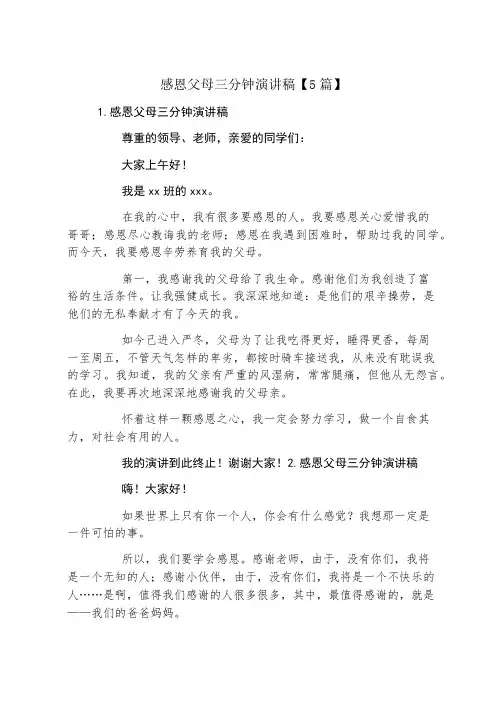 感恩父母三分钟演讲稿【5篇】

1.感恩父母三分钟演讲稿

尊重的领导、老师，亲爱的同学们：

大家上午好！

我是xx班的xxx。

在我的心中，我有很多要感恩的人。我要感恩关心爱惜我的哥哥；感恩尽心教诲我的老师；感恩在我遇到困难时，帮助过我的同学。而今天，我要感恩辛劳养育我的父母。

第一，我感谢我的父母给了我生命。感谢他们为我创造了富裕的生活条件。让我强健成长。我深深地知道：是他们的艰辛操劳，是他们的无私奉献才有了今天的我。

如今已进入严冬，父母为了让我吃得更好，睡得更香，每周一至周五，不管天气怎样的卑劣，都按时骑车接送我，从来没有耽误我的学习。我知道，我的父亲有严重的风湿病，常常腿痛，但他从无怨言。在此，我要再次地深深地感谢我的父母亲。

怀着这样一颗感恩之心，我一定会努力学习，做一个自食其力，对社会有用的人。

我的演讲到此终止！谢谢大家！2.感恩父母三分钟演讲稿

嗨！大家好！

如果世界上只有你一个人，你会有什么感觉？我想那一定是一件可怕的事。

所以，我们要学会感恩。感谢老师，由于，没有你们，我将是一个无知的人；感谢小伙伴，由于，没有你们，我将是一个不快乐的人……是啊，值得我们感谢的人很多很多，其中，最值得感谢的，就是——我们的爸爸妈妈。